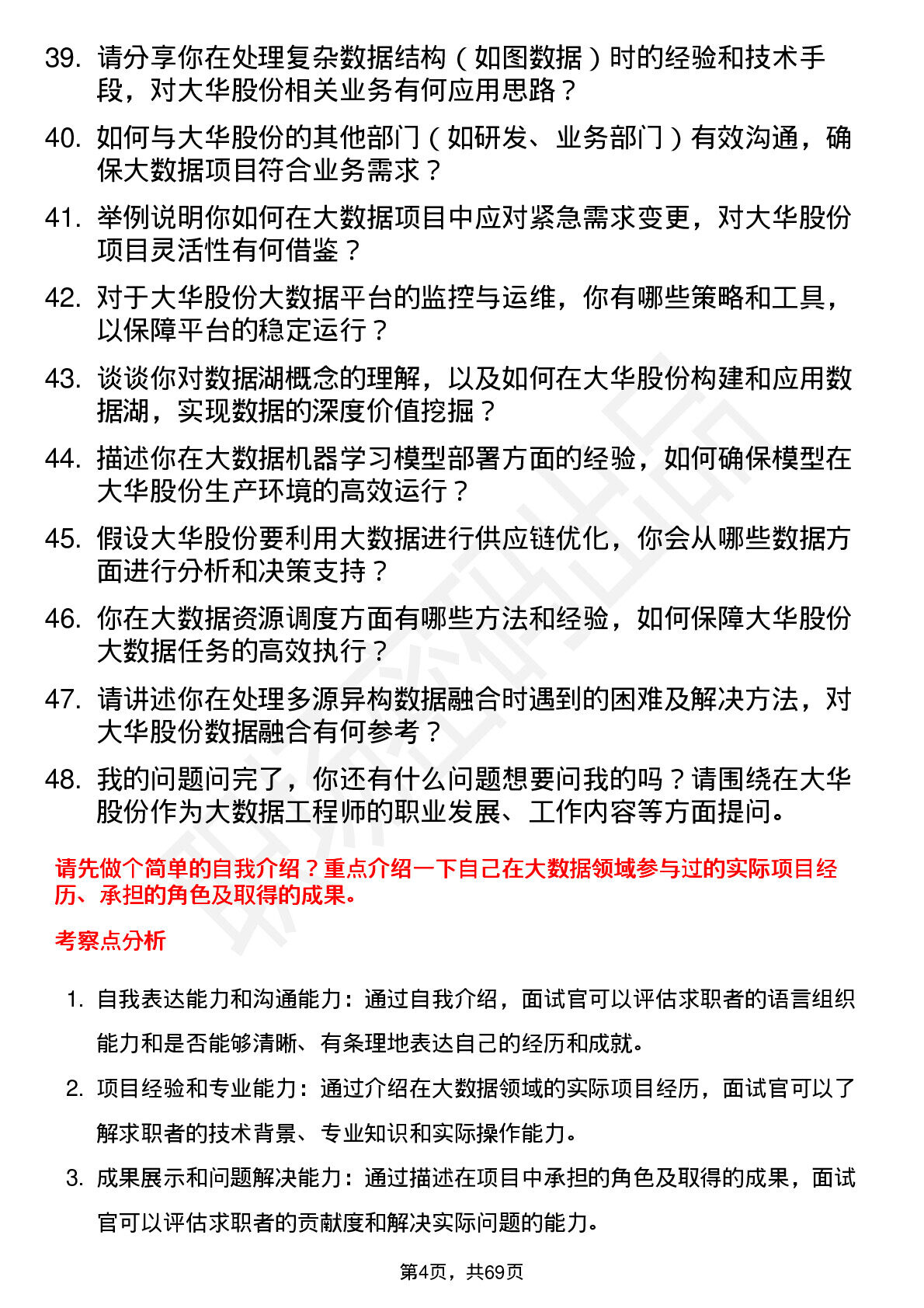 39. 请分享你在处理复杂数据结构（如图数据）时的经验和技术手段，对大华股份相关业务有何应用思路？

40. 如何与大华股份的其他部门（如研发、业务部门）有效沟通，确保大数据项目符合业务需求？

41. 举例说明你如何在大数据项目中应对紧急需求变更，对大华股份项目灵活性有何借鉴？

42. 对于大华股份大数据平台的监控与运维，你有哪些策略和工具，以保障平台的稳定运行？

43. 谈谈你对数据湖概念的理解，以及如何在大华股份构建和应用数据湖，实现数据的深度价值挖掘？

44. 描述你在大数据机器学习模型部署方面的经验，如何确保模型在大华股份生产环境的高效运行？

45. 假设大华股份要利用大数据进行供应链优化，你会从哪些数据方面进行分析和决策支持？

46. 你在大数据资源调度方面有哪些方法和经验，如何保障大华股份大数据任务的高效执行？

47. 请讲述你在处理多源异构数据融合时遇到的困难及解决方法，对大华股份数据融合有何参考？

48. 我的问题问完了，你还有什么问题想要问我的吗？请围绕在大华股份作为大数据工程师的职业发展、工作内容等方面提问。

请先做个简单的自我介绍？重点介绍一下自己在大数据领域参与过的实际项目经历、承担的角色及取得的成果。

考察点分析

1. 自我表达能力和沟通能力：通过自我介绍，面试官可以评估求职者的语言组织能力和是否能够清晰、有条理地表达自己的经历和成就。

2. 项目经验和专业能力：通过介绍在大数据领域的实际项目经历，面试官可以了解求职者的技术背景、专业知识和实际操作能力。

3. 成果展示和问题解决能力：通过描述在项目中承担的角色及取得的成果，面试官可以评估求职者的贡献度和解决实际问题的能力。

第4页，共69页